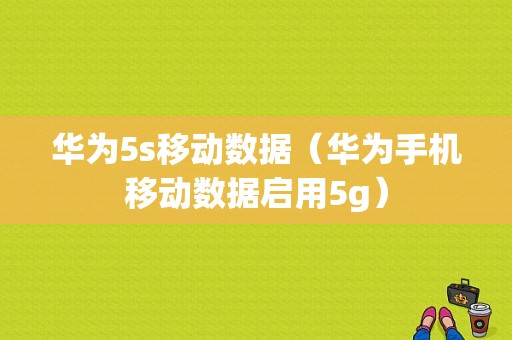 华为5s移动数据（华为手机移动数据启用5g）